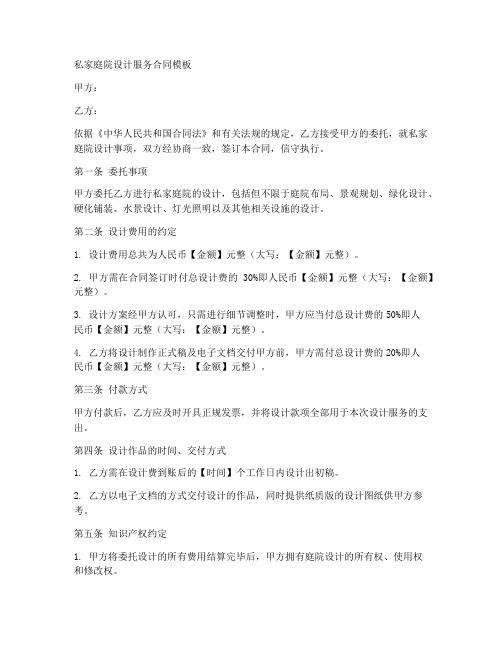 私家庭院设计服务合同模板

甲方：

乙方：

依据《中华人民共和国合同法》和有关法规的规定，乙方接受甲方的委托，就私家庭院设计事项，双方经协商一致，签订本合同，信守执行。

第一条 委托事项

甲方委托乙方进行私家庭院的设计，包括但不限于庭院布局、景观规划、绿化设计、硬化铺装、水景设计、灯光照明以及其他相关设施的设计。

第二条 设计费用的约定

1. 设计费用总共为人民币【金额】元整（大写：【金额】元整）。

2. 甲方需在合同签订时付总设计费的 30%即人民币【金额】元整（大写：【金额】元整）。

3. 设计方案经甲方认可，只需进行细节调整时，甲方应当付总设计费的 50%即人民币【金额】元整（大写：【金额】元整）。

4. 乙方将设计制作正式稿及电子文档交付甲方前，甲方需付总设计费的 20%即人民币【金额】元整（大写：【金额】元整）。

第三条 付款方式

甲方付款后，乙方应及时开具正规发票，并将设计款项全部用于本次设计服务的支出。

第四条 设计作品的时间、交付方式

1. 乙方需在设计费到账后的【时间】个工作日内设计出初稿。

2. 乙方以电子文档的方式交付设计的作品，同时提供纸质版的设计图纸供甲方参考。

第五条 知识产权约定

1. 甲方将委托设计的所有费用结算完毕后，甲方拥有庭院设计的所有权、使用权和修改权。